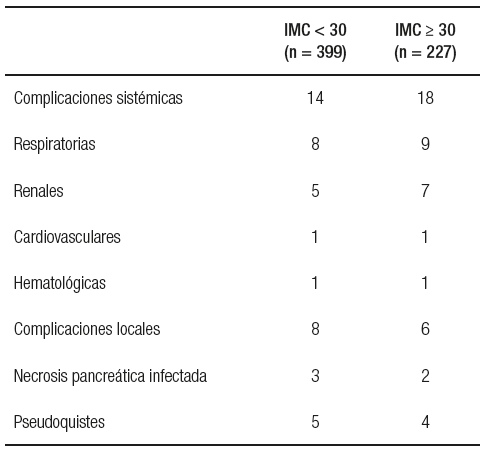 | | IMC < 30 (n = 399) | IMC ≥ 30 (n = 227) |
|---|---|---|
| Complicaciones sistémicas | 14 | 18 |
| Respiratorias | 8 | 9 |
| Renales | 5 | 7 |
| Cardiovasculares | 1 | 1 |
| Hematológicas | 1 | 1 |
| Complicaciones locales | 8 | 6 |
| Necrosis pancreática infectada | 3 | 2 |
| Pseudoquistes | 5 | 4 |